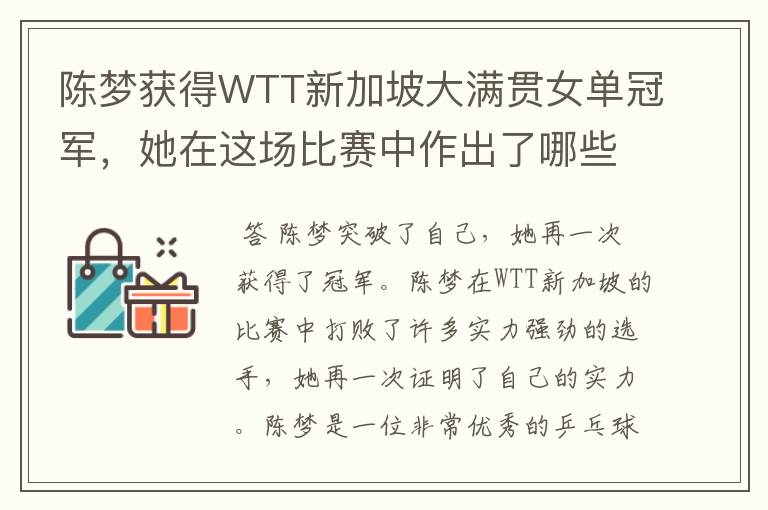 陈梦获得WTT新加坡大满贯女单冠军，她在这场比赛中作出了哪些

答 陈梦突破了自己，她再一次获得了冠军。陈梦在WTT新加坡的比赛中打败了许多实力强劲的选手，她再一次证明了自己的实力。陈梦是一位非常优秀的乒乓球